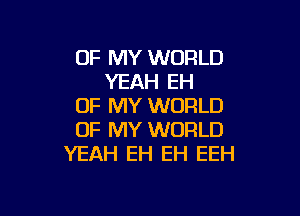 OF MY WORLD
YEAH EH
OF MY WORLD
OF MY WORLD
YEAH EH EH EEH